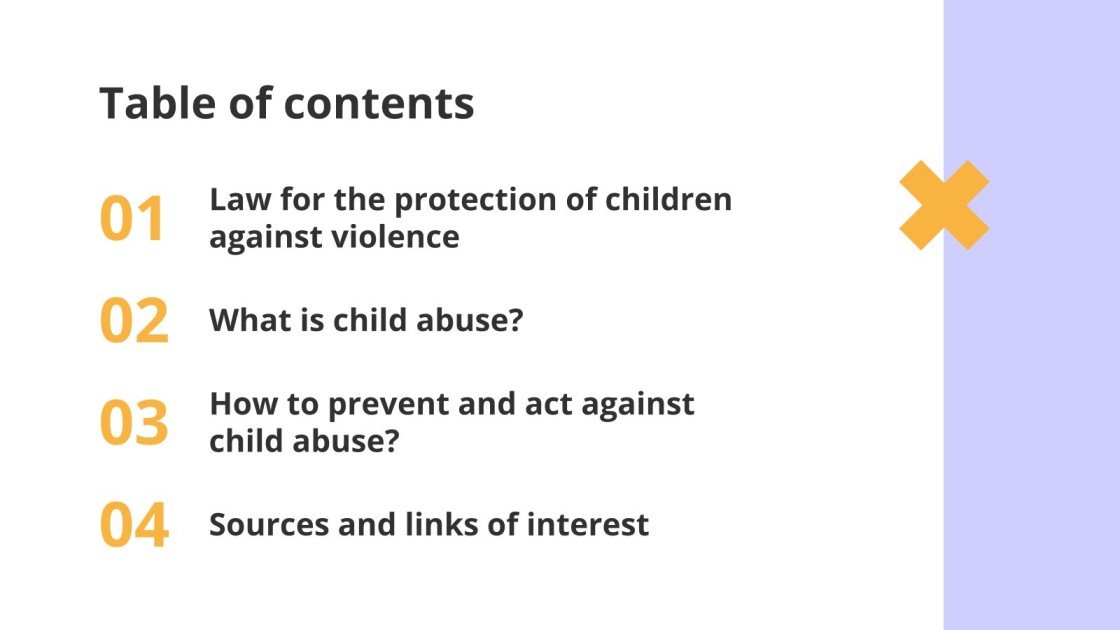 Table of contents

01 Law for the protection of children against violence

02 What is child abuse?

03 How to prevent and act against child abuse?

04 Sources and links of interest